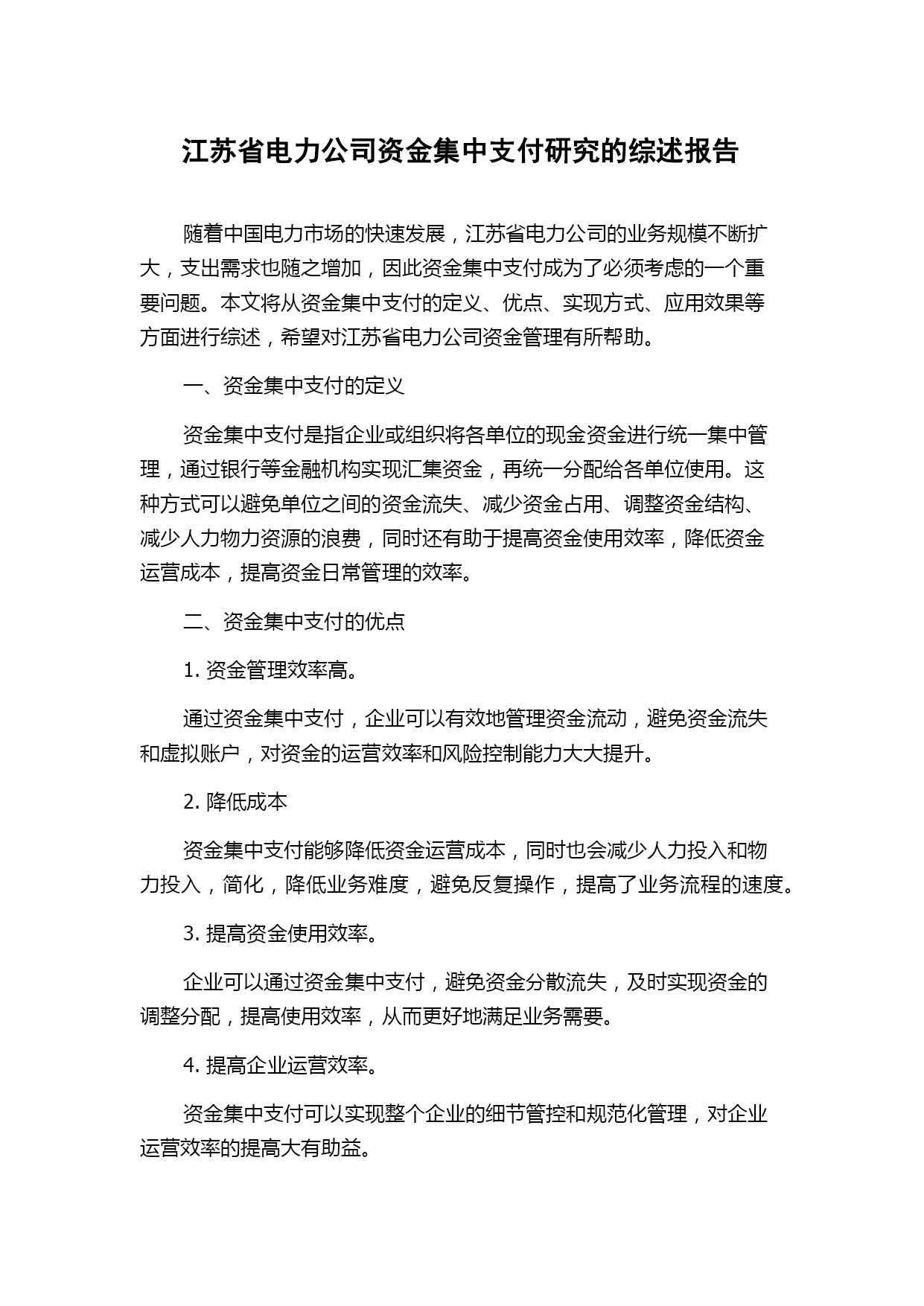 江苏省电力公司资金集中支付研究的综述报告

随着中国电力市场的快速发展，江苏省电力公司的业务规模不断扩大，支出需求也随之增加，因此资金集中支付成为了必须考虑的一个重要问题。本文将从资金集中支付的定义、优点、实现方式、应用效果等方面进行综述，希望对江苏省电力公司资金管理有所帮助。

一、资金集中支付的定义

资金集中支付是指企业或组织将各单位的现金资金进行统一集中管理，通过银行等金融机构实现汇集资金，再统一分配给各单位使用。这种方式可以避免单位之间的资金流失、减少资金占用、调整资金结构、减少人力物力资源的浪费，同时还有助于提高资金使用效率，降低资金运营成本，提高资金日常管理的效率。

二、资金集中支付的优点

1. 资金管理效率高。

通过资金集中支付，企业可以有效地管理资金流动，避免资金流失和虚拟账户，对资金的运营效率和风险控制能力大大提升。

2. 降低成本

资金集中支付能够降低资金运营成本，同时也会减少人力投入和物力投入，简化，降低业务难度，避免反复操作，提高了业务流程的速度。

3. 提高资金使用效率。

企业可以通过资金集中支付，避免资金分散流失，及时实现资金的调整分配，提高使用效率，从而更好地满足业务需要。

4. 提高企业运营效率。

资金集中支付可以实现整个企业的细节管控和规范化管理，对企业运营效率的提高大有助益。